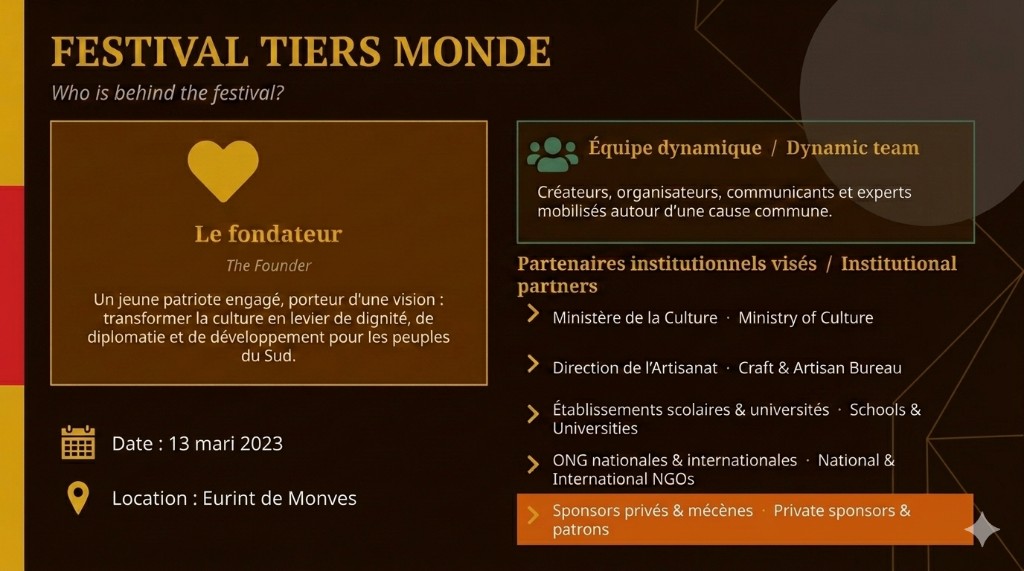 FESTIVAL TIERS MONDE
Who is behind the festival?

Le fondateur
The Founder
Un jeune patriote engagé, porteur d'une vision : transformer la culture en levier de dignité, de diplomatie et de développement pour les peuples du Sud.

Date : 13 mari 2023
Location : Eurint de Monves

Équipe dynamique / Dynamic team
Créateurs, organisateurs, communicants et experts mobilisés autour d'une cause commune.

Partenaires institutionnels visés / Institutional partners
Ministère de la Culture · Ministry of Culture
Direction de l'Artisanat · Craft & Artisan Bureau
Établissements scolaires & universités · Schools & Universities
ONG nationales & internationales · National & International NGOs
Sponsors privés & mécènes · Private sponsors & patrons